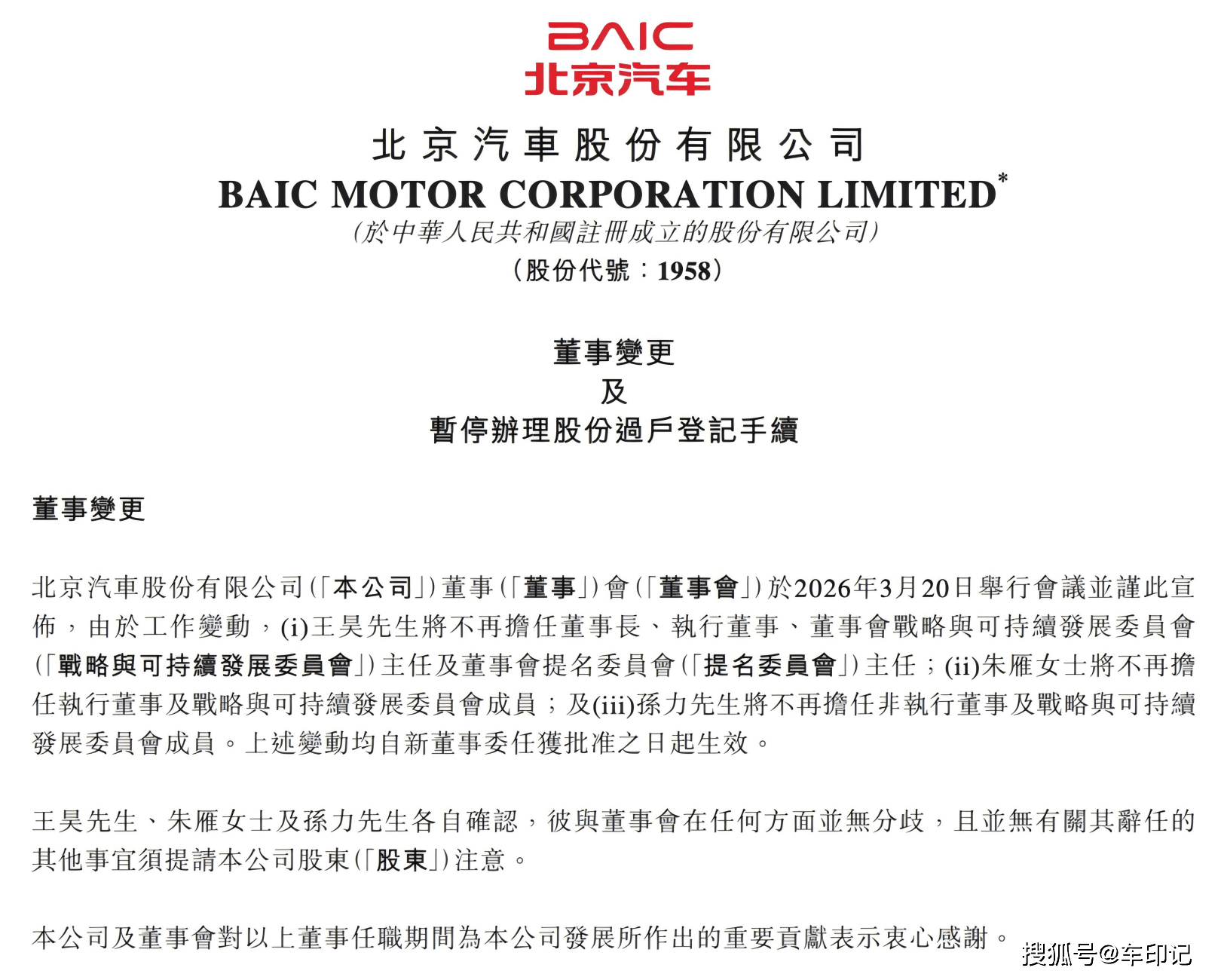 BAIC
北京汽车

北京汽車股份有限公司
BAIC MOTOR CORPORATION LIMITED*
(於中華人民共和國註冊成立的股份有限公司)
(股份代號：1958)

董事變更
及
暫停辦理股份過戶登記手續

董事變更

北京汽車股份有限公司(「本公司」)董事(「董事」)會(「董事會」)於2026年3月20日舉行會議並謹此宣佈，由於工作變動，(i)王昊先生將不再擔任董事長、執行董事、董事會戰略與可持續發展委員會(「戰略與可持續發展委員會」)主任及董事會提名委員會(「提名委員會」)主任；(ii)朱雁女士將不再擔任執行董事及戰略與可持續發展委員會成員；及(iii)孫力先生將不再擔任非執行董事及戰略與可持續發展委員會成員。上述變動均自新董事委任獲批准之日起生效。

王昊先生、朱雁女士及孫力先生各自確認，彼與董事會在任何方面並無分歧，且並無有關其辭任的其他事宜須提請本公司股東(「股東」)注意。

本公司及董事會對以上董事任職期間為本公司發展所作出的重要貢獻表示衷心感謝。

搜狐号@车印记